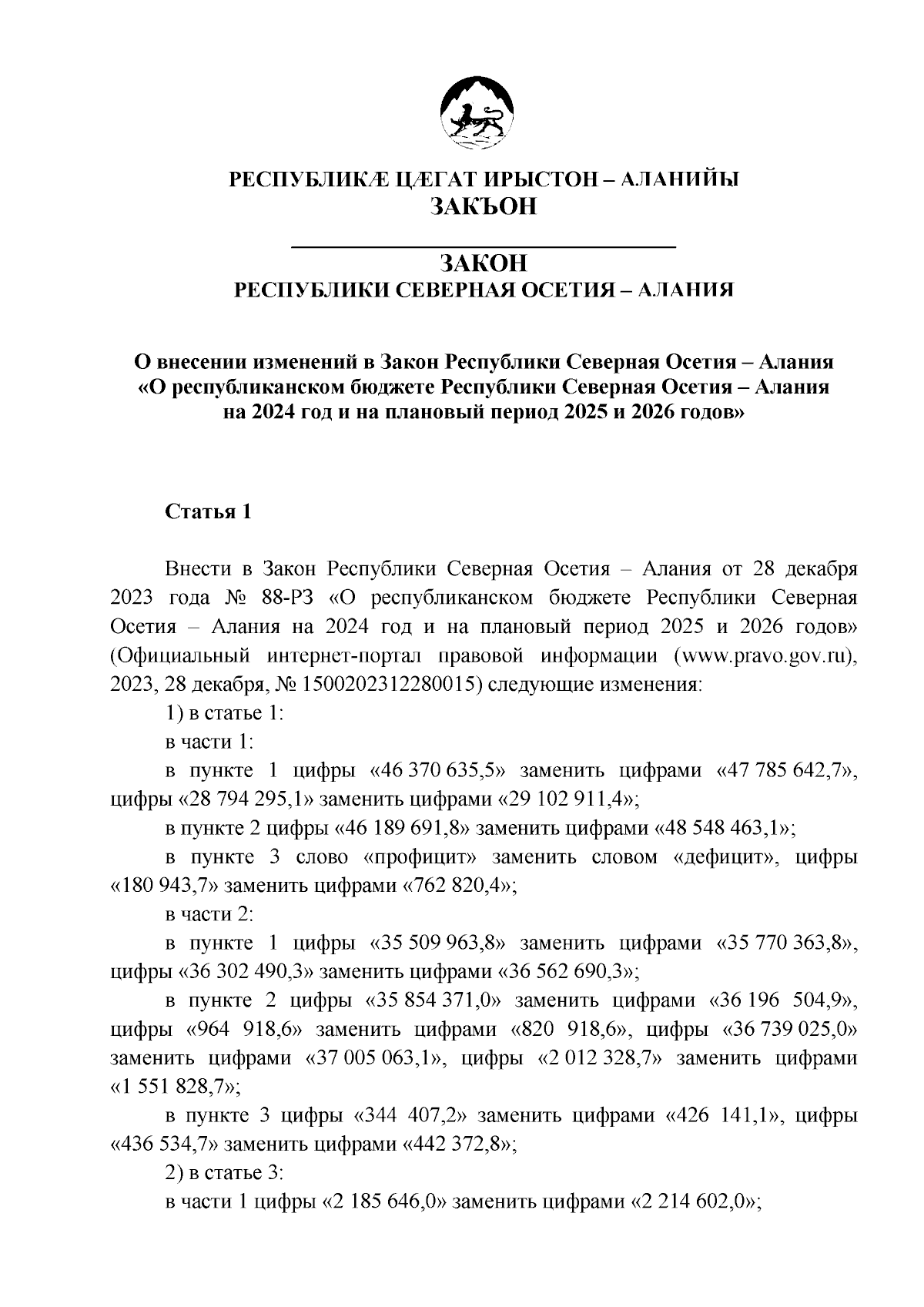 РЕСПУБЛИКÆ ЦÆГАТ ИРЫСТОН – АЛАНИЙЫ
ЗАКЪОН

ЗАКОН
РЕСПУБЛИКИ СЕВЕРНАЯ ОСЕТИЯ – АЛАНИЯ

О внесении изменений в Закон Республики Северная Осетия – Алания «О республиканском бюджете Республики Северная Осетия – Алания на 2024 год и на плановый период 2025 и 2026 годов»

Статья 1

Внести в Закон Республики Северная Осетия – Алания от 28 декабря 2023 года № 88-РЗ «О республиканском бюджете Республики Северная Осетия – Алания на 2024 год и на плановый период 2025 и 2026 годов» (Официальный интернет-портал правовой информации (www.pravo.gov.ru), 2023, 28 декабря, № 1500202312280015) следующие изменения:

1) в статье 1:

в части 1:

в пункте 1 цифры «46 370 635,5» заменить цифрами «47 785 642,7», цифры «28 794 295,1» заменить цифрами «29 102 911,4»;

в пункте 2 цифры «46 189 691,8» заменить цифрами «48 548 463,1»;

в пункте 3 слово «профицит» заменить словом «дефицит», цифры «180 943,7» заменить цифрами «762 820,4»;

в части 2:

в пункте 1 цифры «35 509 963,8» заменить цифрами «35 770 363,8», цифры «36 302 490,3» заменить цифрами «36 562 690,3»;

в пункте 2 цифры «35 854 371,0» заменить цифрами «36 196 504,9», цифры «964 918,6» заменить цифрами «820 918,6», цифры «36 739 025,0» заменить цифрами «37 005 063,1», цифры «2 012 328,7» заменить цифрами «1 551 828,7»;

в пункте 3 цифры «344 407,2» заменить цифрами «426 141,1», цифры «436 534,7» заменить цифрами «442 372,8»;

2) в статье 3:

в части 1 цифры «2 185 646,0» заменить цифрами «2 214 602,0»;